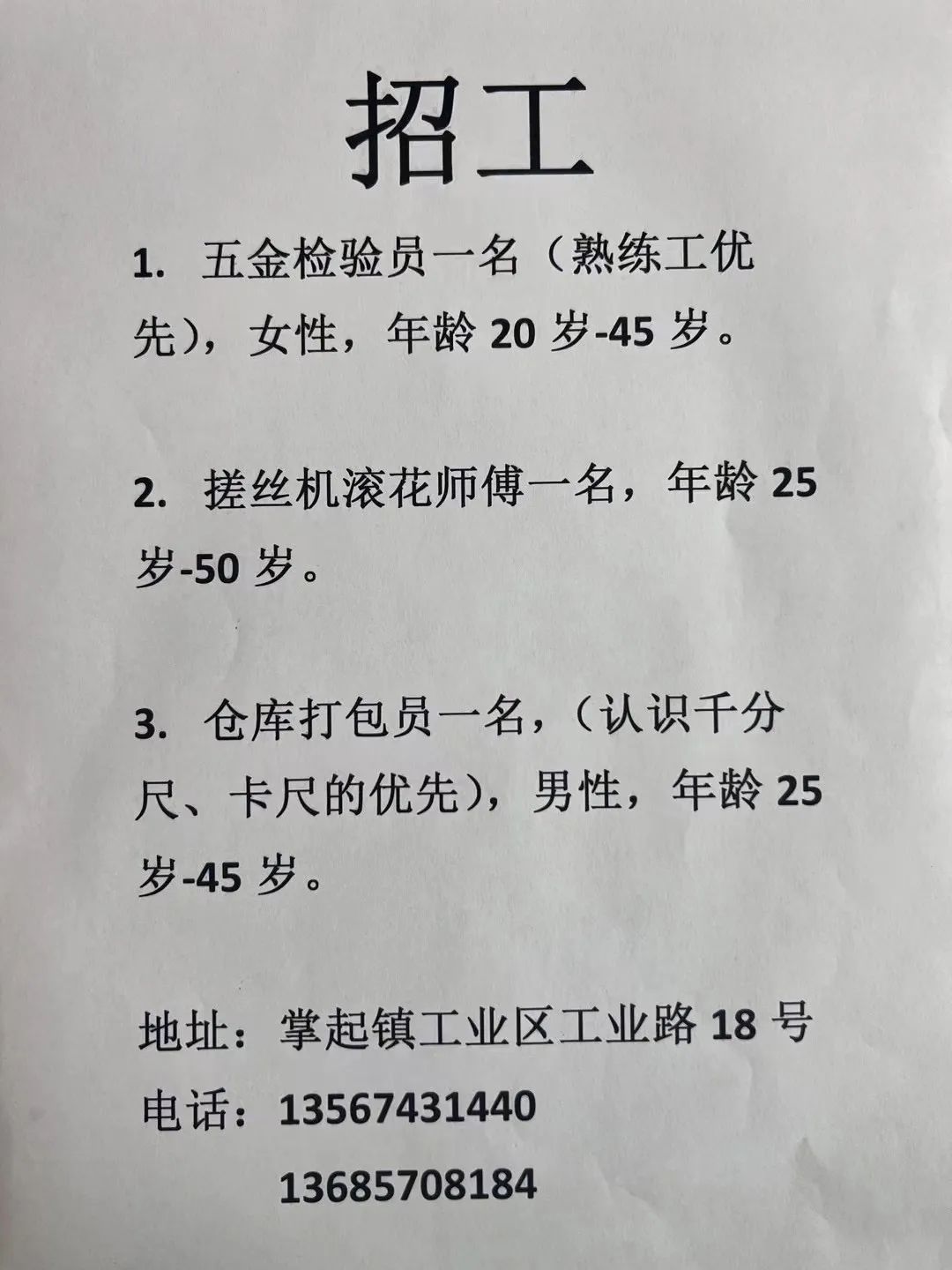 招工

1. 五金检验员一名（熟练工优先），女性，年龄 20 岁-45 岁。

2. 搓丝机滚花师傅一名，年龄 25 岁-50 岁。

3. 仓库打包员一名，（认识千分尺、卡尺的优先），男性，年龄 25 岁-45 岁。

地址：掌起镇工业区工业路 18 号
电话：13567431440
13685708184